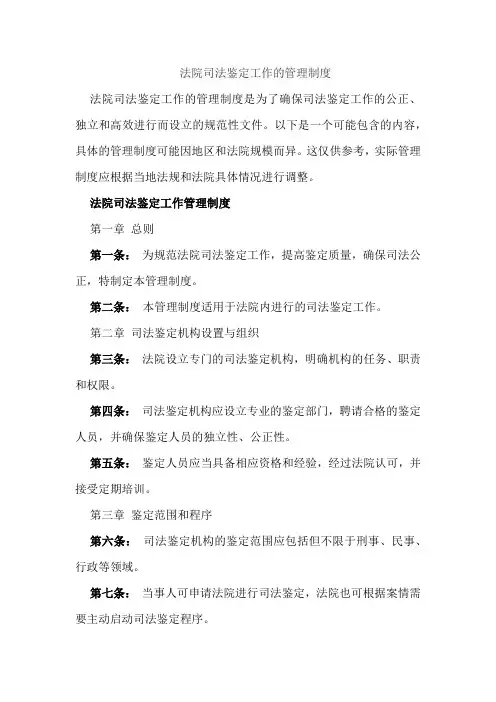 法院司法鉴定工作的管理制度

法院司法鉴定工作的管理制度是为了确保司法鉴定工作的公正、独立和高效进行而设立的规范性文件。以下是一个可能包含的内容，具体的管理制度可能因地区和法院规模而异。这仅供参考，实际管理制度应根据当地法规和法院具体情况进行调整。

法院司法鉴定工作管理制度

第一章 总则

第一条： 为规范法院司法鉴定工作，提高鉴定质量，确保司法公正，特制定本管理制度。

第二条： 本管理制度适用于法院内进行的司法鉴定工作。

第二章 司法鉴定机构设置与组织

第三条： 法院设立专门的司法鉴定机构，明确机构的任务、职责和权限。

第四条： 司法鉴定机构应设立专业的鉴定部门，聘请合格的鉴定人员，并确保鉴定人员的独立性、公正性。

第五条： 鉴定人员应当具备相应资格和经验，经过法院认可，并接受定期培训。

第三章 鉴定范围和程序

第六条： 司法鉴定机构的鉴定范围应包括但不限于刑事、民事、行政等领域。

第七条： 当事人可申请法院进行司法鉴定，法院也可根据案情需要主动启动司法鉴定程序。